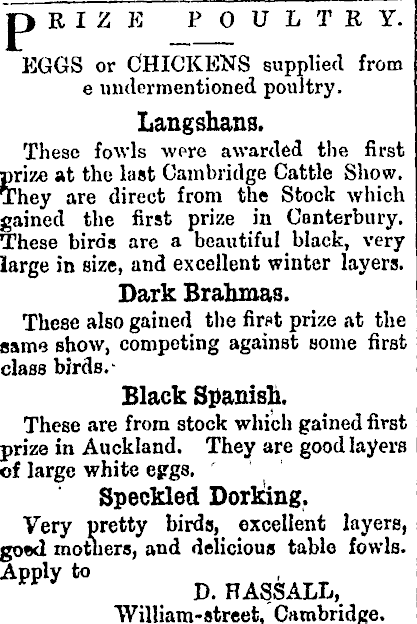 PRIZE POULTRY.

EGGS or CHICKENS supplied from e undermentioned poultry.

Langshans.

These fowls were awarded the first prize at the last Cambridge Cattle Show. They are direct from the Stock which gained the first prize in Canterbury. These birds are a beautiful black, very large in size, and excellent winter layers.

Dark Brahmas.

These also gained the first prize at the same show, competing against some first class birds.

Black Spanish.

These are from stock which gained first prize in Auckland. They are good layers of large white eggs.

Speckled Dorking.

Very pretty birds, excellent layers, good mothers, and delicious table fowls. Apply to

D. HASSALL,
William-street, Cambridge.